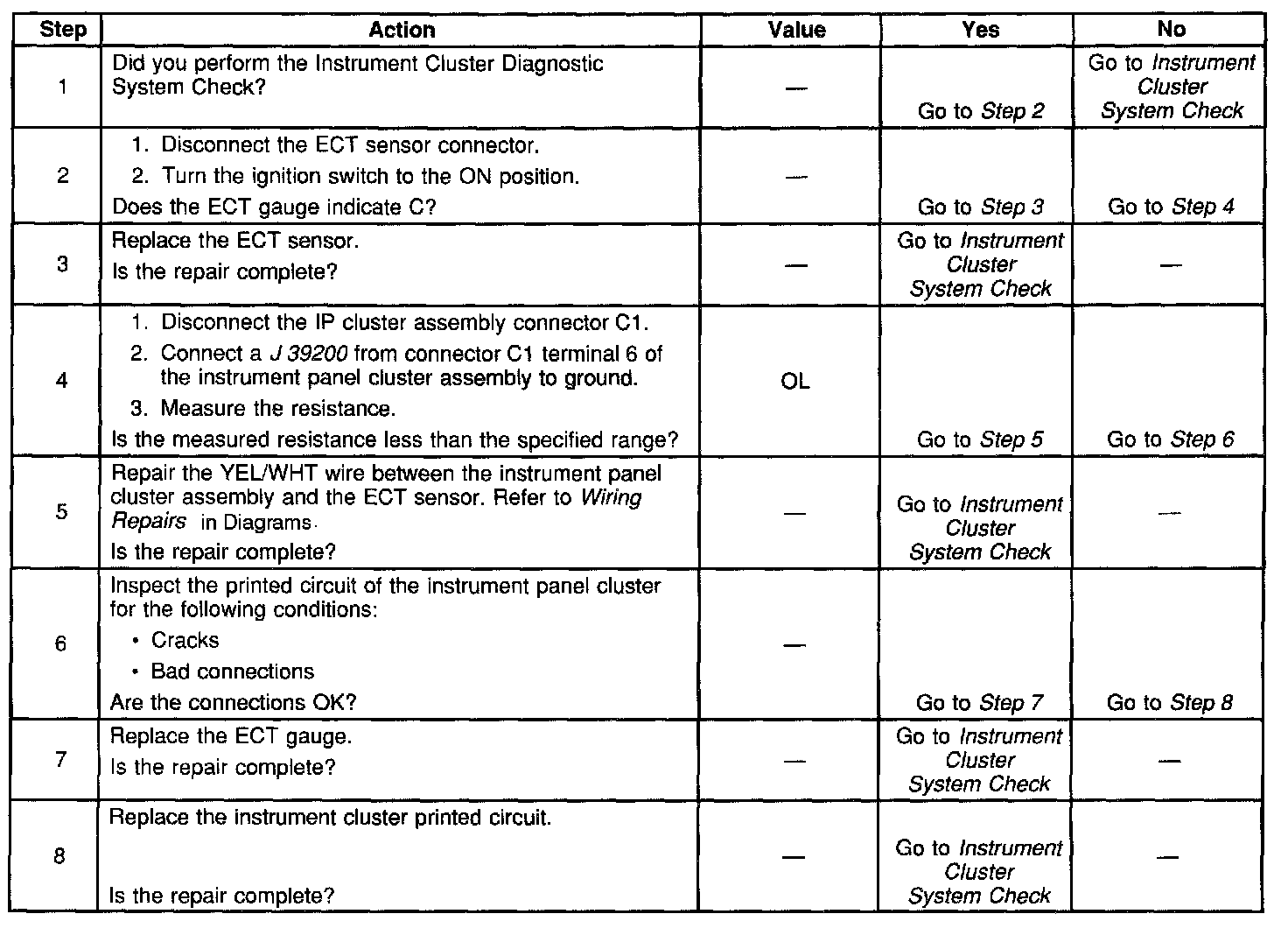 | Step | Action | Value | Yes | No |
|---|---|---|---|---|
| 1 | Did you perform the Instrument Cluster Diagnostic System Check? | — | Go to Step 2 | Go to Instrument Cluster System Check |
| 2 | 1. Disconnect the ECT sensor connector. 2. Turn the ignition switch to the ON position. Does the ECT gauge indicate C? | — | Go to Step 3 | Go to Step 4 |
| 3 | Replace the ECT sensor. Is the repair complete? | — | Go to Instrument Cluster System Check | — |
| 4 | 1. Disconnect the IP cluster assembly connector C1. 2. Connect a J 39200 from connector C1 terminal 6 of the instrument panel cluster assembly to ground. 3. Measure the resistance. Is the measured resistance less than the specified range? | OL | Go to Step 5 | Go to Step 6 |
| 5 | Repair the YEL/WHT wire between the instrument panel cluster assembly and the ECT sensor. Refer to Wiring Repairs in Diagrams. Is the repair complete? | — | Go to Instrument Cluster System Check | — |
| 6 | Inspect the printed circuit of the instrument panel cluster for the following conditions: • Cracks • Bad connections Are the connections OK? | — | Go to Step 7 | Go to Step 8 |
| 7 | Replace the ECT gauge. Is the repair complete? | — | Go to Instrument Cluster System Check | — |
| 8 | Replace the instrument cluster printed circuit. Is the repair complete? | — | Go to Instrument Cluster System Check | — |